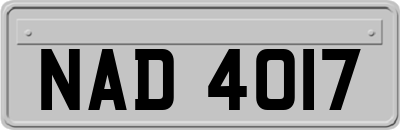 NAD 4017